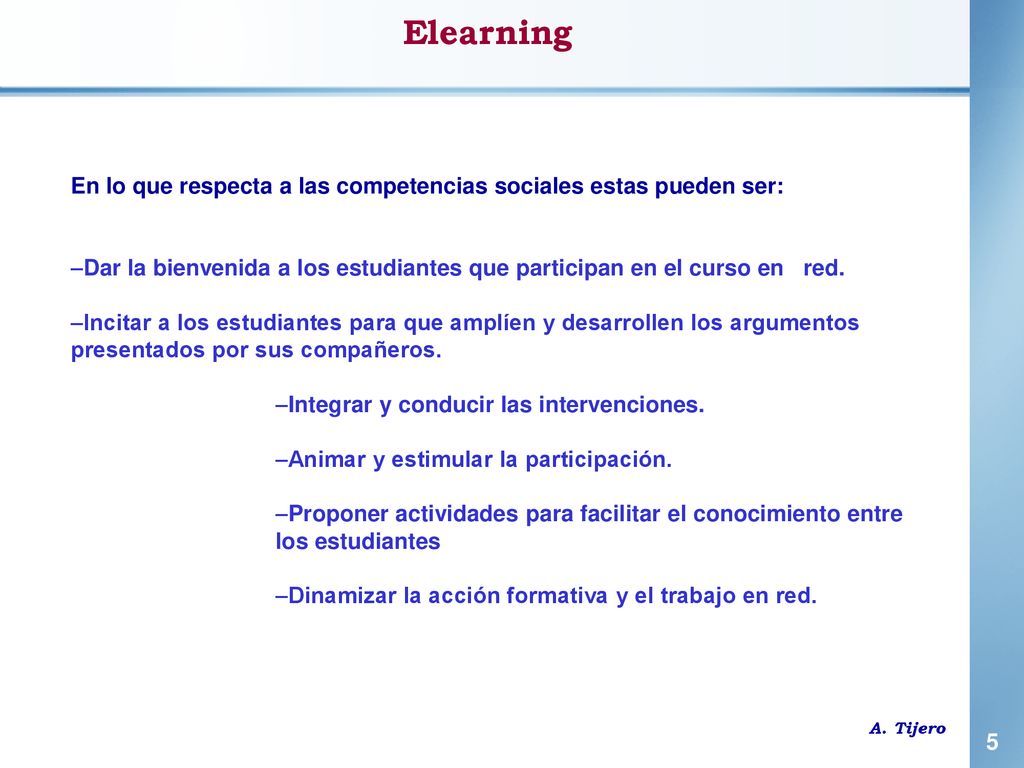 Elearning

En lo que respecta a las competencias sociales estas pueden ser:

–Dar la bienvenida a los estudiantes que participan en el curso en red.

–Incitar a los estudiantes para que amplíen y desarrollen los argumentos presentados por sus compañeros.

–Integrar y conducir las intervenciones.

–Animar y estimular la participación.

–Proponer actividades para facilitar el conocimiento entre los estudiantes

–Dinamizar la acción formativa y el trabajo en red.

A. Tijero

5